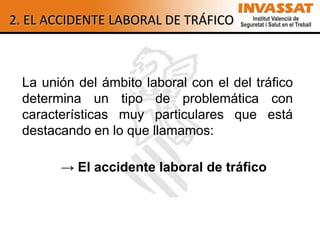 2. EL ACCIDENTE LABORAL DE TRÁFICO

INVASSAT
Institut Valencià de Seguretat i Salut en el Treball

La unión del ámbito laboral con el del tráfico determina un tipo de problemática con características muy particulares que está destacando en lo que llamamos:

→ El accidente laboral de tráfico